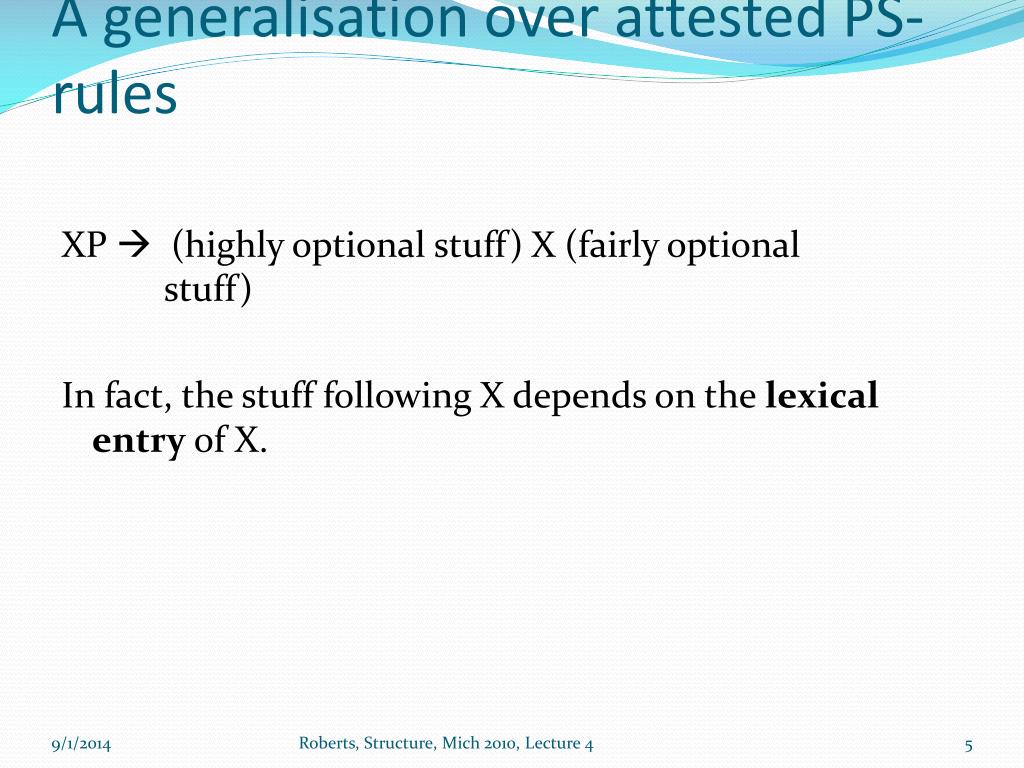 A generalisation over attested PS-rules

XP → (highly optional stuff) X (fairly optional stuff)

In fact, the stuff following X depends on the **lexical entry** of X.

9/1/2014

Roberts, Structure, Mich 2010, Lecture 4

5